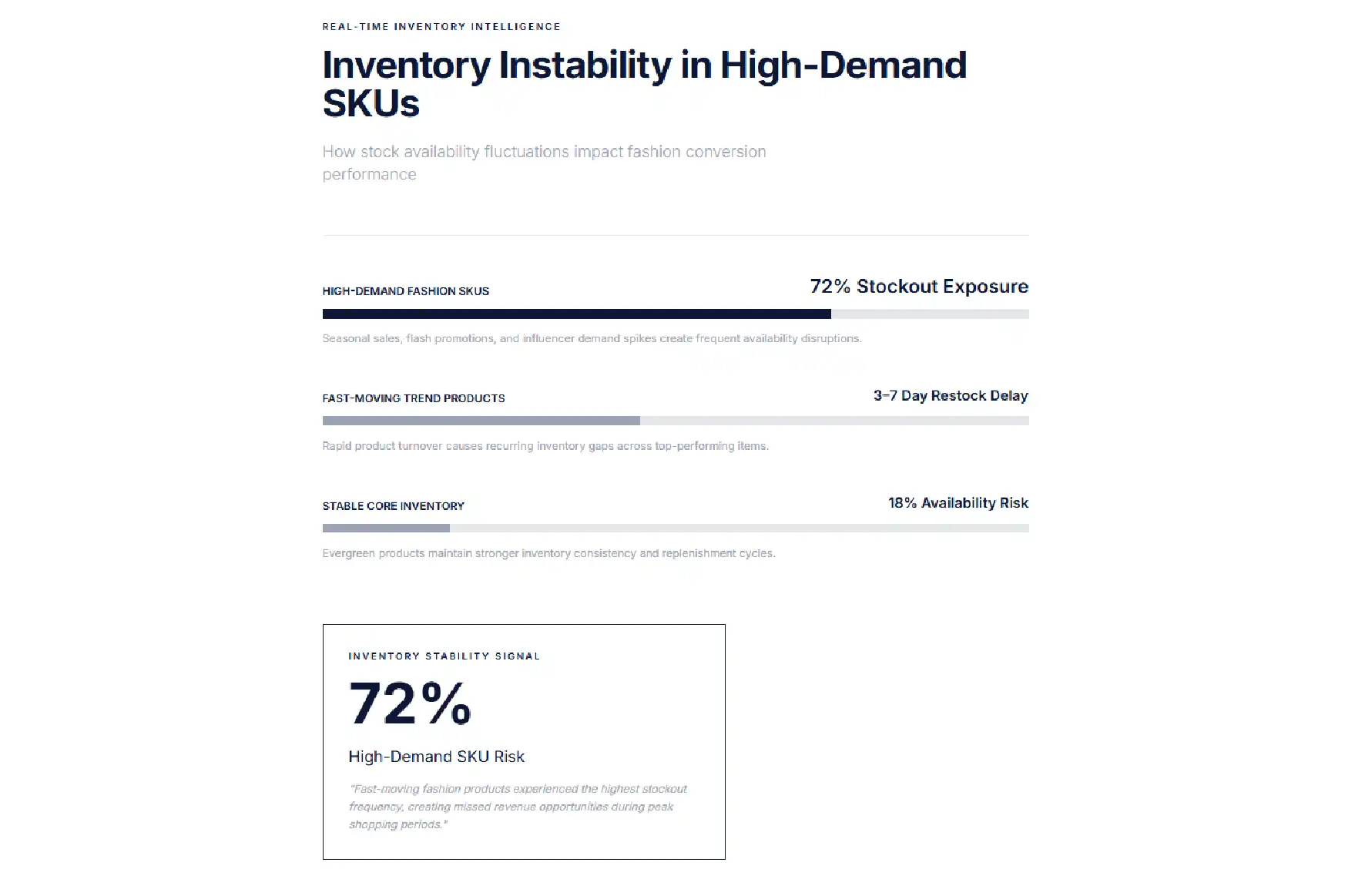 REAL-TIME INVENTORY INTELLIGENCE

Inventory Instability in High-Demand SKUs

How stock availability fluctuations impact fashion conversion performance

HIGH-DEMAND FASHION SKUS

72% Stockout Exposure

Seasonal sales, flash promotions, and influencer demand spikes create frequent availability disruptions.

FAST-MOVING TREND PRODUCTS

3–7 Day Restock Delay

Rapid product turnover causes recurring inventory gaps across top-performing items.

STABLE CORE INVENTORY

18% Availability Risk

Evergreen products maintain stronger inventory consistency and replenishment cycles.

INVENTORY STABILITY SIGNAL

72%

High-Demand SKU Risk

"Fast-moving fashion products experienced the highest stockout frequency, creating missed revenue opportunities during peak shopping periods."